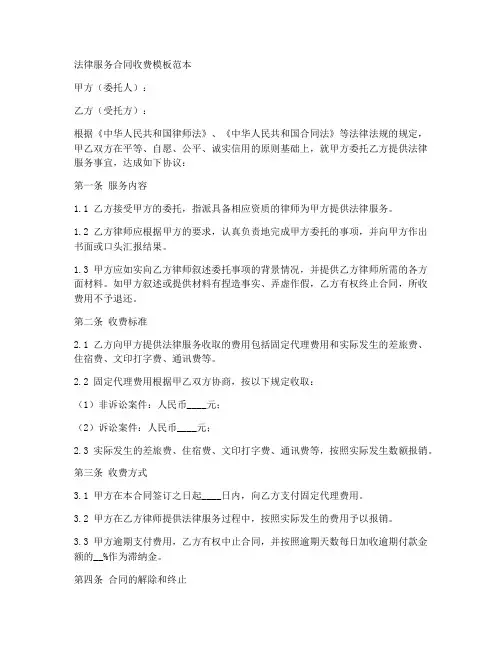 法律服务合同收费模板范本

甲方（委托人）：

乙方（受托方）：

根据《中华人民共和国律师法》、《中华人民共和国合同法》等法律法规的规定，甲乙双方在平等、自愿、公平、诚实信用的原则基础上，就甲方委托乙方提供法律服务事宜，达成如下协议：

第一条 服务内容

1.1 乙方接受甲方的委托，指派具备相应资质的律师为甲方提供法律服务。

1.2 乙方律师应根据甲方的要求，认真负责地完成甲方委托的事项，并向甲方作出书面或口头汇报结果。

1.3 甲方应如实向乙方律师叙述委托事项的背景情况，并提供乙方律师所需的各方面材料。如甲方叙述或提供材料有捏造事实、弄虚作假，乙方有权终止合同，所收费用不予退还。

第二条 收费标准

2.1 乙方向甲方提供法律服务收取的费用包括固定代理费用和实际发生的差旅费、住宿费、文印打字费、通讯费等。

2.2 固定代理费用根据甲乙双方协商，按以下规定收取：

（1）非诉讼案件：人民币____元；

（2）诉讼案件：人民币____元；

2.3 实际发生的差旅费、住宿费、文印打字费、通讯费等，按照实际发生数额报销。

第三条 收费方式

3.1 甲方在本合同签订之日起____日内，向乙方支付固定代理费用。

3.2 甲方在乙方律师提供法律服务过程中，按照实际发生的费用予以报销。

3.3 甲方逾期支付费用，乙方有权中止合同，并按照逾期天数每日加收逾期付款金额的__%作为滞纳金。

第四条 合同的解除和终止